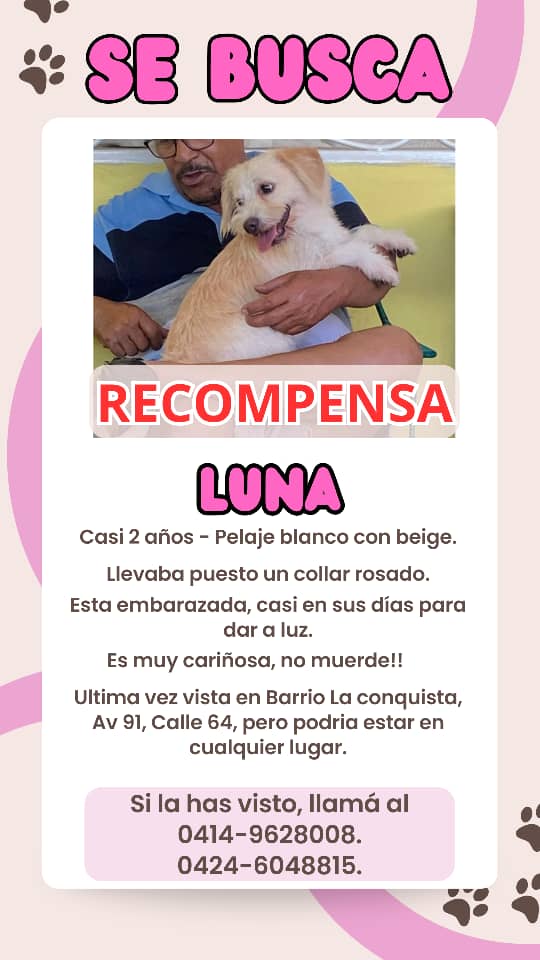 SE BUSCA

RECOMPENSA

LUNA

Casi 2 años - Pelaje blanco con beige.

Llevaba puesto un collar rosado.

Esta embarazada, casi en sus días para dar a luz.

Es muy cariñosa, no muerde!!

Ultima vez vista en Barrio La conquista, Av 91, Calle 64, pero podria estar en cualquier lugar.

Si la has visto, llamá al
0414-9628008.
0424-6048815.